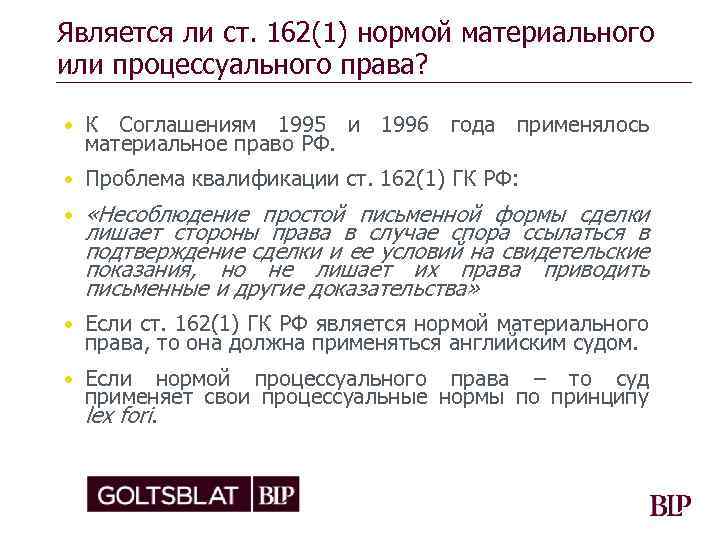 Является ли ст. 162(1) нормой материального или процессуального права?

• К Соглашениям 1995 и 1996 года применялось материальное право РФ.

• Проблема квалификации ст. 162(1) ГК РФ:

• «Несоблюдение простой письменной формы сделки лишает стороны права в случае спора ссылаться в подтверждение сделки и ее условий на свидетельские показания, но не лишает их права приводить письменные и другие доказательства»

• Если ст. 162(1) ГК РФ является нормой материального права, то она должна применяться английским судом.

• Если нормой процессуального права – то суд применяет свои процессуальные нормы по принципу lex fori.

GOLTSBLAT BLP

BLP